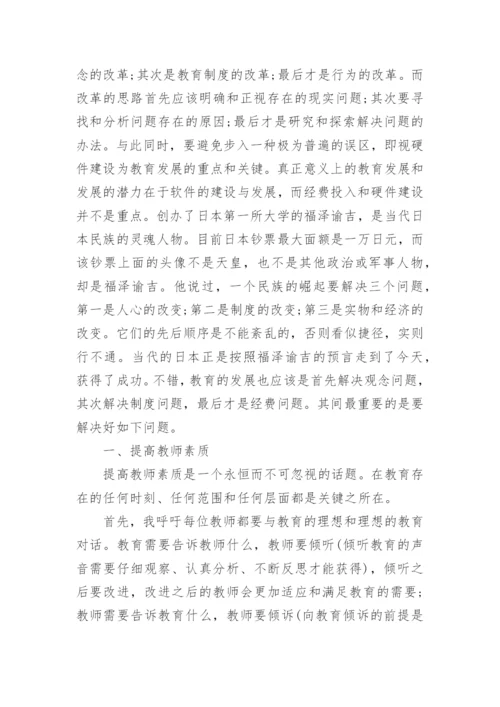 念的改革;其次是教育制度的改革;最后才是行为的改革。而改革的思路首先应该明确和正视存在的现实问题;其次要寻找和分析问题存在的原因;最后才是研究和探索解决问题的办法。与此同时，要避免步入一种极为普遍的误区，即视硬件建设为教育发展的重点和关键。真正意义上的教育发展和发展的潜力在于软件的建设与发展，而经费投入和硬件建设并不是重点。创办了日本第一所大学的福泽谕吉，是当代日本民族的灵魂人物。目前日本钞票最大面额是一万日元，而该钞票上面的头像不是天皇，也不是其他政治或军事人物，却是福泽谕吉。他说过，一个民族的崛起要解决三个问题，第一是人心的改变;第二是制度的改变;第三是实物和经济的改变。它们的先后顺序是不能紊乱的，否则看似捷径，实则行不通。当代的日本正是按照福泽谕吉的预言走到了今天，获得了成功。不错，教育的发展也应该是首先解决观念问题，其次解决制度问题，最后才是经费问题。其间最重要的是要解决好如下问题。

一、提高教师素质

提高教师素质是一个永恒而不可忽视的话题。在教育存在的任何时刻、任何范围和任何层面都是关键之所在。

首先，我呼吁每位教师都要与教育的理想和理想的教育对话。教育需要告诉教师什么，教师要倾听(倾听教育的声音需要仔细观察、认真分析、不断反思才能获得)，倾听之后要改进，改进之后的教师会更加适应和满足教育的需要;教师需要告诉教育什么，教师要倾诉(向教育倾诉的前提是